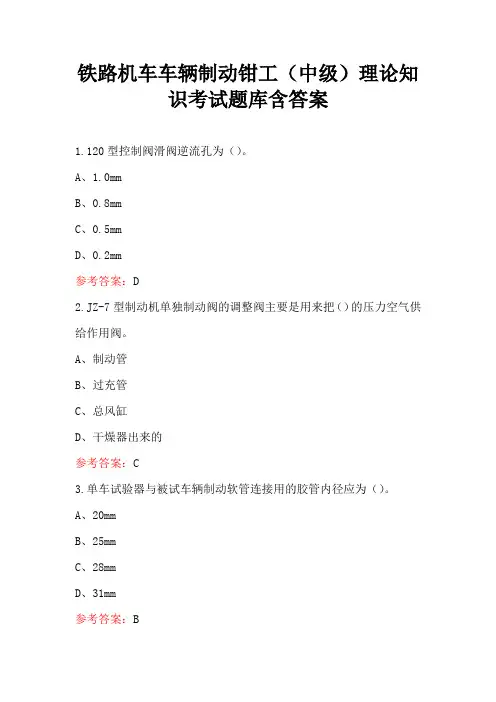 铁路机车车辆制动钳工（中级）理论知识考试题库含答案

1.120 型控制阀滑阀逆流孔为（）。

A、1.0mm

B、0.8mm

C、0.5mm

D、0.2mm

参考答案：D

2.JZ-7 型制动机单独制动阀的调整阀主要是用来把（）的压力空气供给作用阀。

A、制动管

B、过充管

C、总风缸

D、干燥器出来的

参考答案：C

3.单车试验器与被试车辆制动软管连接用的胶管内径应为（）。

A、20mm

B、25mm

C、28mm

D、31mm

参考答案：B